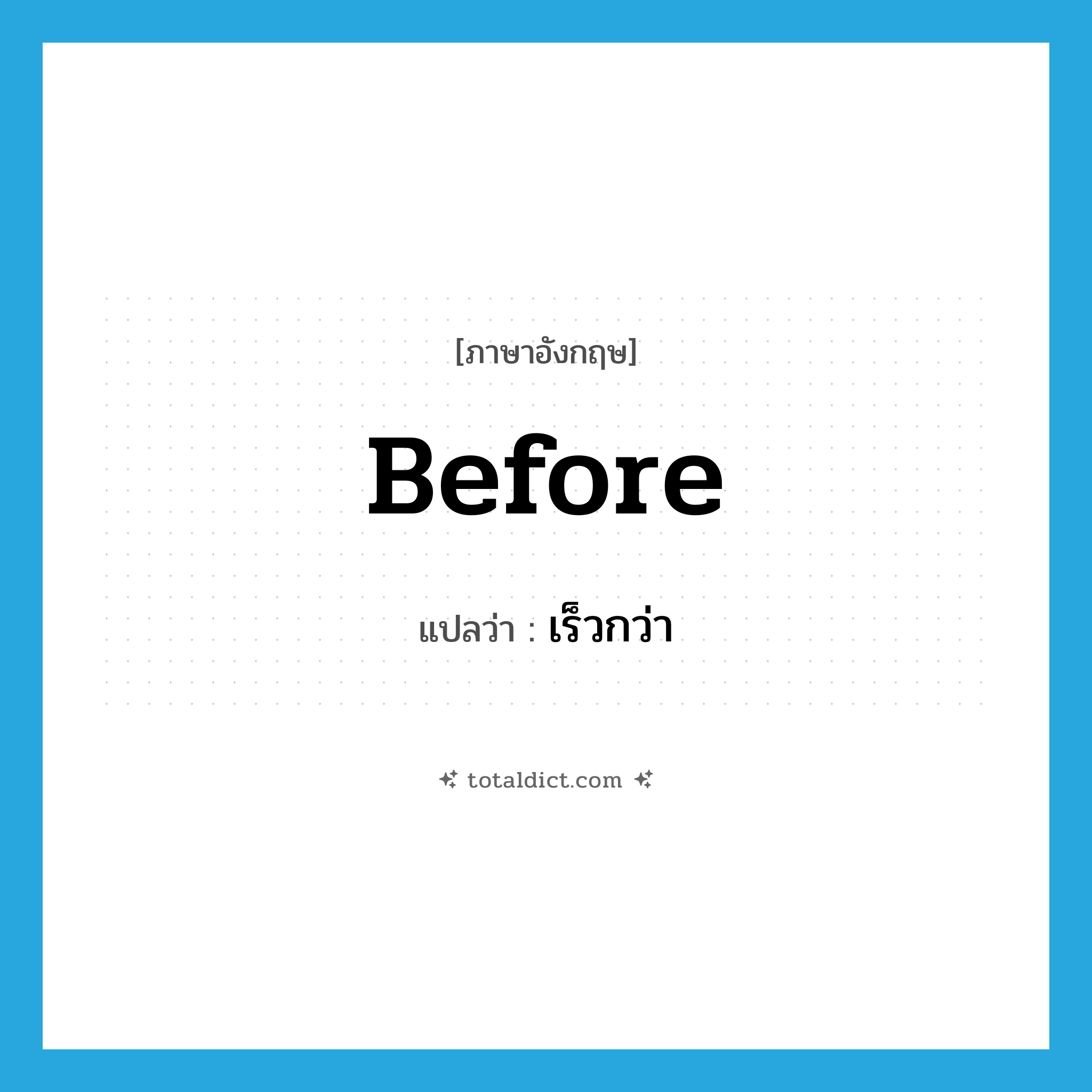 [ภาษาอังกฤษ]

Before

แปลว่า : เร็วกว่า

totaldict.com